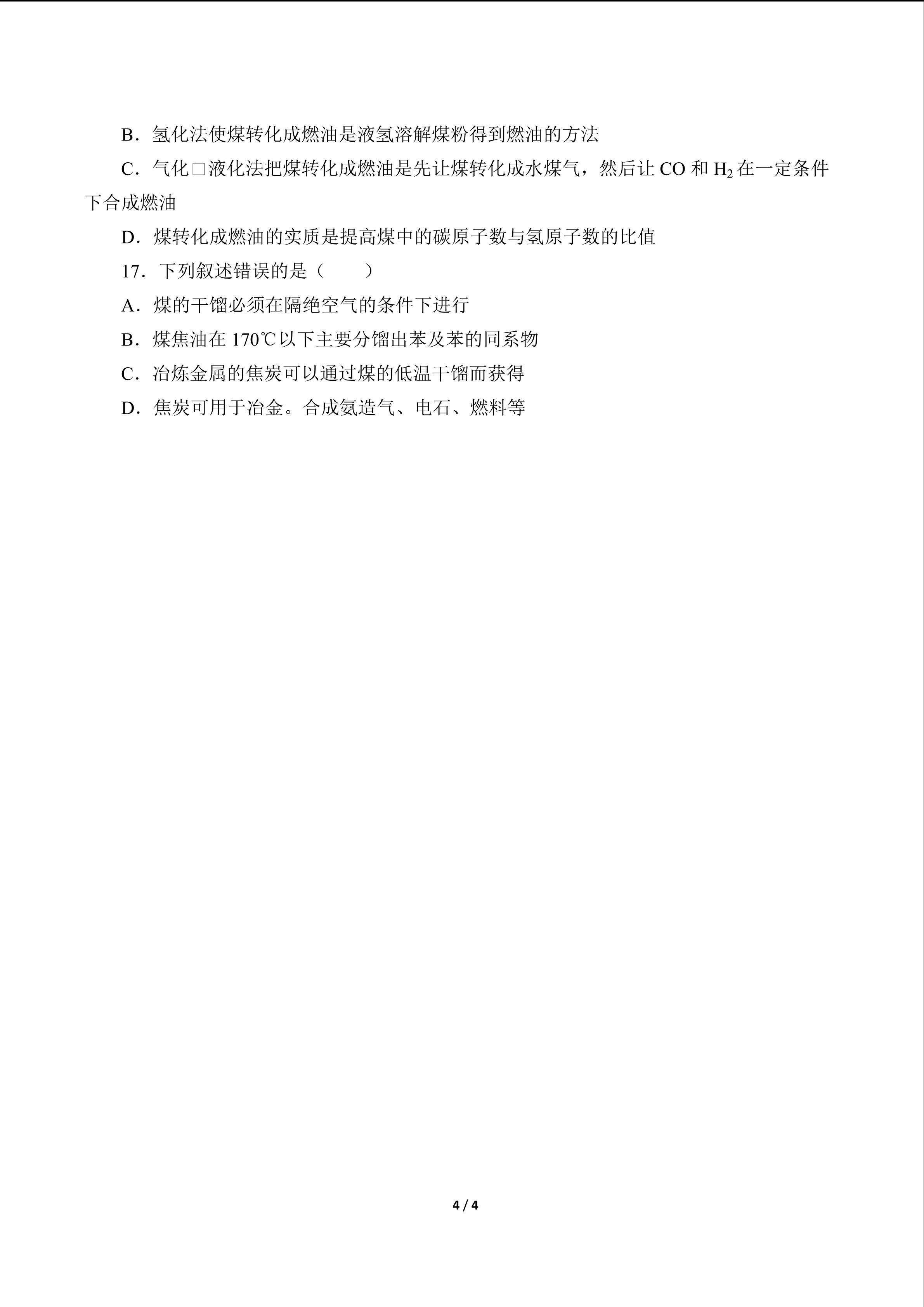 B．氢化法使煤转化成燃油是液氢溶解煤粉得到燃油的方法

C．气化□液化法把煤转化成燃油是先让煤转化成水煤气，然后让 CO 和 $H_2$ 在一定条件下合成燃油

D．煤转化成燃油的实质是提高煤中的碳原子数与氢原子数的比值

17．下列叙述错误的是（　　）

A．煤的干馏必须在隔绝空气的条件下进行

B．煤焦油在 170℃以下主要分馏出苯及苯的同系物

C．冶炼金属的焦炭可以通过煤的低温干馏而获得

D．焦炭可用于冶金。合成氨造气、电石、燃料等

4 / 4